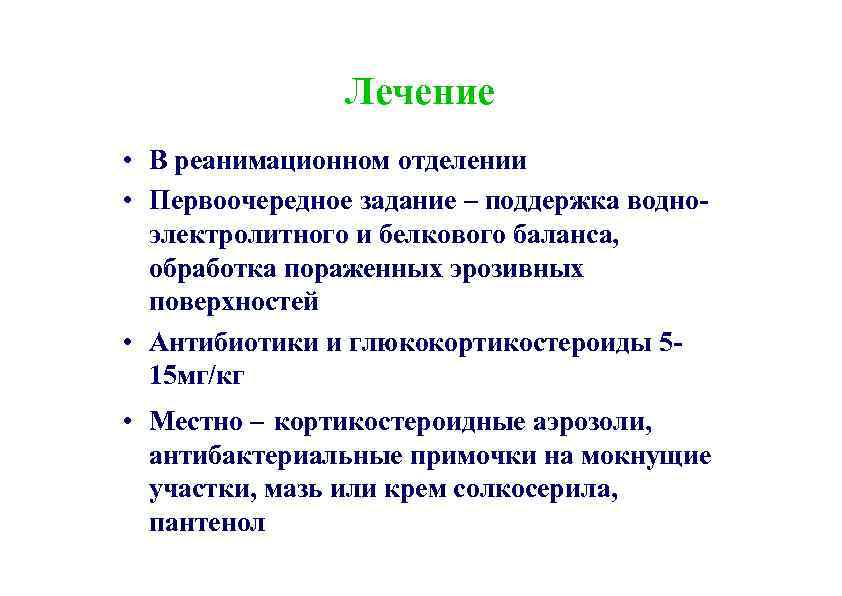 Лечение

• В реанимационном отделении
• Первоочередное задание – поддержка водно-электролитного и белкового баланса, обработка пораженных эрозивных поверхностей
• Антибиотики и глюкокортикостероиды 5-15мг/кг
• Местно – кортикостероидные аэрозоли, антибактериальные примочки на мокнущие участки, мазь или крем солкосерила, пантенол